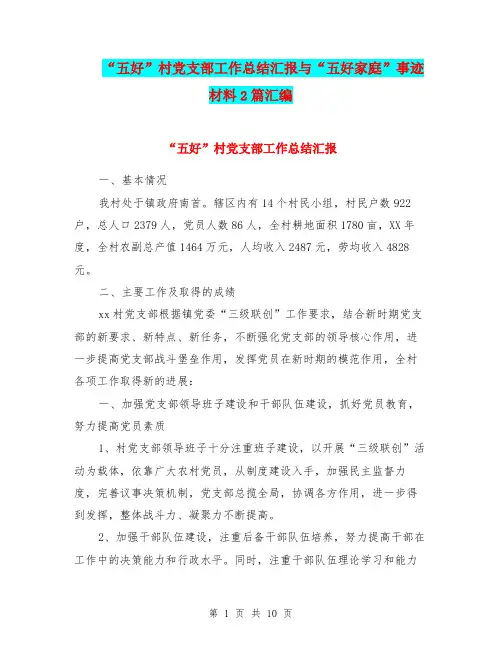 “五好”村党支部工作总结汇报与“五好家庭”事迹材料2篇汇编

“五好”村党支部工作总结汇报

一、基本情况

我村处于镇政府南首。辖区内有14个村民小组，村民户数922户，总人口2379人，党员人数86人，全村耕地面积1780亩，XX年度，全村农副总产值1464万元，人均收入2487元，劳均收入4828元。

二、主要工作及取得的成绩

xx村党支部根据镇党委“三级联创”工作要求，结合新时期党支部的新要求、新特点、新任务，不断强化党支部的领导核心作用，进一步提高党支部战斗堡垒作用，发挥党员在新时期的模范作用，全村各项工作取得新的进展：

一、加强党支部领导班子建设和干部队伍建设，抓好党员教育，努力提高党员素质

1、村党支部领导班子十分注重班子建设，以开展“三级联创”活动为载体，依靠广大农村党员，从制度建设入手，加强民主监督力度，完善议事决策机制，党支部总揽全局，协调各方作用，进一步得到发挥，整体战斗力、凝聚力不断提高。

2、加强干部队伍建设，注重后备干部队伍培养，努力提高干部在工作中的决策能力和行政水平。同时，注重干部队伍理论学习和能力

第 1 页 共 10 页